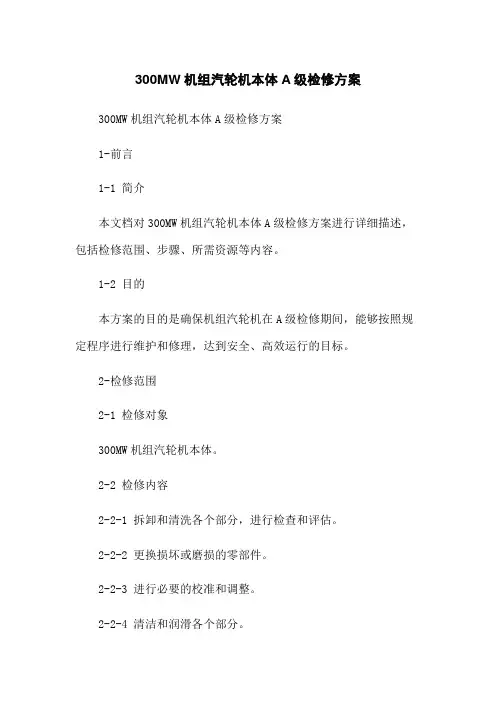 300MW 机组汽轮机本体 A 级检修方案

300MW 机组汽轮机本体 A 级检修方案

1-前言

1-1 简介

本文档对 300MW 机组汽轮机本体 A 级检修方案进行详细描述，包括检修范围、步骤、所需资源等内容。

1-2 目的

本方案的目的是确保机组汽轮机在 A 级检修期间，能够按照规定程序进行维护和修理，达到安全、高效运行的目标。

2-检修范围

2-1 检修对象

300MW 机组汽轮机本体。

2-2 检修内容

2-2-1 拆卸和清洗各个部分，进行检查和评估。

2-2-2 更换损坏或磨损的零部件。

2-2-3 进行必要的校准和调整。

2-2-4 清洁和润滑各个部分。